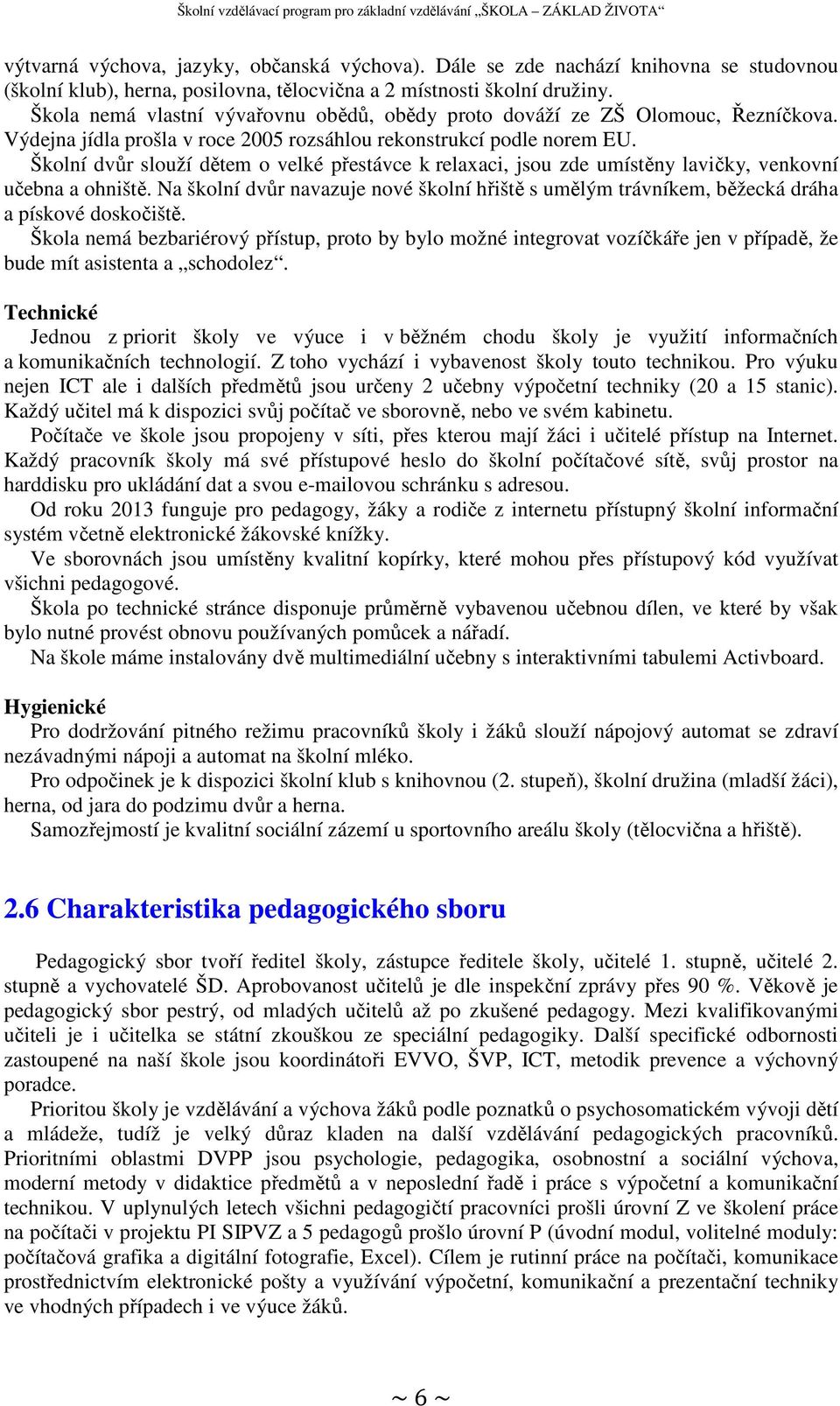 Školní vzdělávací program pro základní vzdělávání „ŠKOLA – ZÁKLAD ŽIVOTA“

výtvarná výchova, jazyky, občanská výchova). Dále se zde nachází knihovna se studovnou (školní klub), herna, posilovna, tělocvična a 2 místnosti školní družiny.
Škola nemá vlastní vývařovnu obědů, obědy proto dováží ze ZŠ Olomouc, Řezníčkova. Výdejna jídla prošla v roce 2005 rozsáhlou rekonstrukcí podle norem EU.
Školní dvůr slouží dětem o velké přestávce k relaxaci, jsou zde umístěny lavičky, venkovní učebna a ohniště. Na školní dvůr navazuje nové školní hřiště s umělým trávníkem, běžecká dráha a pískové doskočiště.
Škola nemá bezbariérový přístup, proto by bylo možné integrovat vozíčkáře jen v případě, že bude mít asistenta a „schodolez“.

Technické
Jednou z priorit školy ve výuce i v běžném chodu školy je využití informačních a komunikačních technologií. Z toho vychází i vybavenost školy touto technikou. Pro výuku nejen ICT ale i dalších předmětů jsou určeny 2 učebny výpočetní techniky (20 a 15 stanic). Každý učitel má k dispozici svůj počítač ve sborovně, nebo ve svém kabinetu.
Počítače ve škole jsou propojeny v síti, přes kterou mají žáci i učitelé přístup na Internet. Každý pracovník školy má své přístupové heslo do školní počítačové sítě, svůj prostor na harddisku pro ukládání dat a svou e-mailovou schránku s adresou.
Od roku 2013 funguje pro pedagogy, žáky a rodiče z internetu přístupný školní informační systém včetně elektronické žákovské knížky.
Ve sborovnách jsou umístěny kvalitní kopírky, které mohou přes přístupový kód využívat všichni pedagogové.
Škola po technické stránce disponuje průměrně vybavenou učebnou dílen, ve které by však bylo nutné provést obnovu používaných pomůcek a nářadí.
Na škole máme instalovány dvě multimediální učebny s interaktivními tabulemi Activboard.

Hygienické
Pro dodržování pitného režimu pracovníků školy i žáků slouží nápojový automat se zdraví nezávadnými nápoji a automat na školní mléko.
Pro odpočinek je k dispozici školní klub s knihovnou (2. stupeň), školní družina (mladší žáci), herna, od jara do podzimu dvůr a herna.
Samozřejmostí je kvalitní sociální zázemí u sportovního areálu školy (tělocvična a hřiště).

2.6 Charakteristika pedagogického sboru

Pedagogický sbor tvoří ředitel školy, zástupce ředitele školy, učitelé 1. stupně, učitelé 2. stupně a vychovatelé ŠD. Aprobovanost učitelů je dle inspekční zprávy přes 90 %. Věkově je pedagogický sbor pestrý, od mladých učitelů až po zkušené pedagogy. Mezi kvalifikovanými učiteli je i učitelka se státní zkouškou ze speciální pedagogiky. Další specifické odbornosti zastoupené na naší škole jsou koordinátoři EVVO, ŠVP, ICT, metodik prevence a výchovný poradce.
Prioritou školy je vzdělávání a výchova žáků podle poznatků o psychosomatickém vývoji dětí a mládeže, tudíž je velký důraz kladen na další vzdělávání pedagogických pracovníků. Prioritními oblastmi DVPP jsou psychologie, pedagogika, osobnostní a sociální výchova, moderní metody v didaktice předmětů a v neposlední řadě i práce s výpočetní a komunikační technikou. V uplynulých letech všichni pedagogičtí pracovníci prošli úrovní Z ve školení práce na počítači v projektu PI SIPVZ a 5 pedagogů prošlo úrovní P (úvodní modul, volitelné moduly: počítačová grafika a digitální fotografie, Excel). Cílem je rutinní práce na počítači, komunikace prostřednictvím elektronické pošty a využívání výpočetní, komunikační a prezentační techniky ve vhodných případech i ve výuce žáků.

~ 6 ~